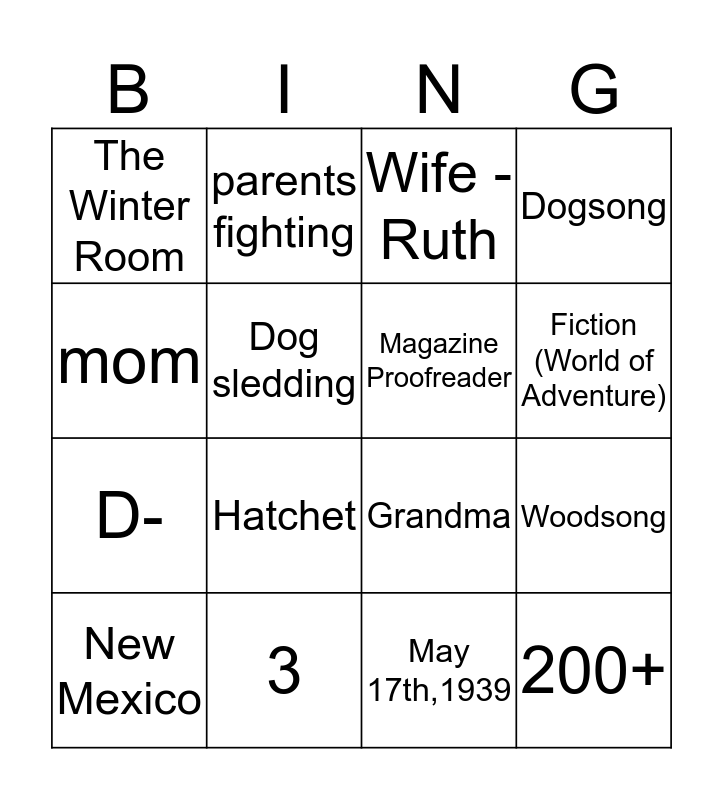 | B | I | N | G |
|---|---|---|---|
| The Winter Room | parents fighting | Wife - Ruth | Dogsong |
| mom | Dog sledding | Magazine Proofreader | Fiction (World of Adventure) |
| D- | Hatchet | Grandma | Woodsong |
| New Mexico | 3 | May 17th,1939 | 200+ |